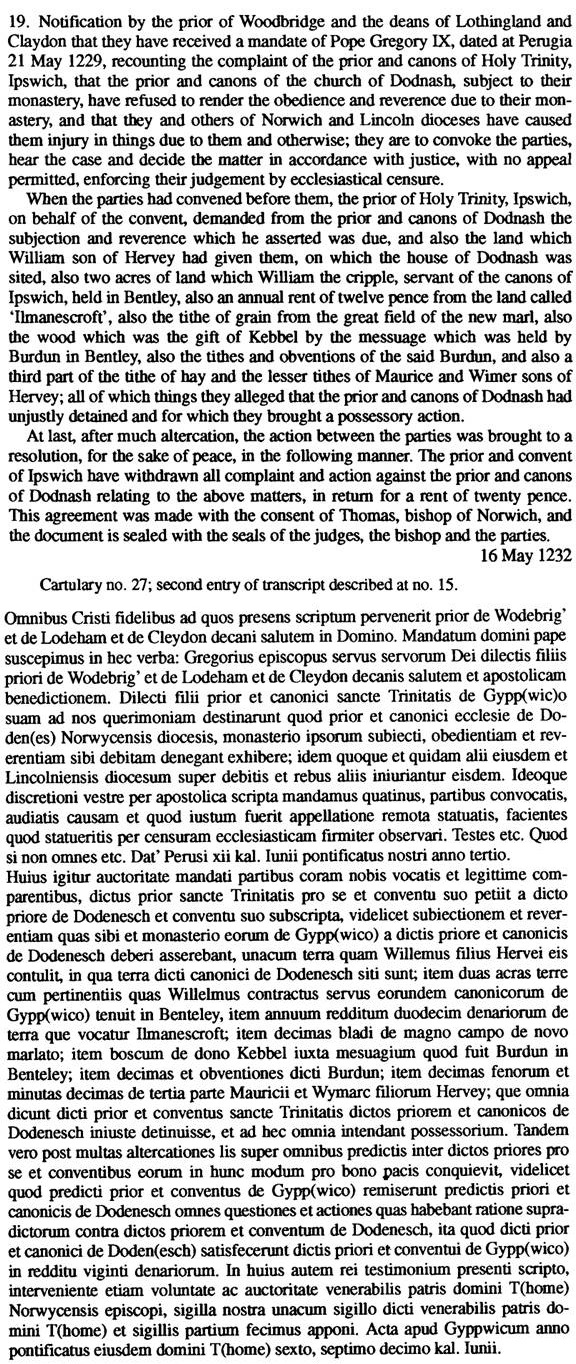 19. Notification by the prior of Woodbridge and the deans of Lothingland and Claydon that they have received a mandate of Pope Gregory IX, dated at Perugia 21 May 1229, recounting the complaint of the prior and canons of Holy Trinity, Ipswich, that the prior and canons of the church of Dodnash, subject to their monastery, have refused to render the obedience and reverence due to their monastery, and that they and others of Norwich and Lincoln dioceses have caused them injury in things due to them and otherwise; they are to convoke the parties, hear the case and decide the matter in accordance with justice, with no appeal permitted, enforcing their judgement by ecclesiastical censure.

When the parties had convened before them, the prior of Holy Trinity, Ipswich, on behalf of the convent, demanded from the prior and canons of Dodnash the subjection and reverence which he asserted was due, and also the land which William son of Hervey had given them, on which the house of Dodnash was sited, also two acres of land which William the cripple, servant of the canons of Ipswich, held in Bentley, also an annual rent of twelve pence from the land called 'Ilmanescroft', also the tithe of grain from the great field of the new marl, also the wood which was the gift of Kebbel by the messuage which was held by Burdun in Bentley, also the tithes and obventions of the said Burdun, and also a third part of the tithe of hay and the lesser tithes of Maurice and Wimer sons of Hervey; all of which things they alleged that the prior and canons of Dodnash had unjustly detained and for which they brought a possessory action.

At last, after much altercation, the action between the parties was brought to a resolution, for the sake of peace, in the following manner. The prior and convent of Ipswich have withdrawn all complaint and action against the prior and canons of Dodnash relating to the above matters, in return for a rent of twenty pence. This agreement was made with the consent of Thomas, bishop of Norwich, and the document is sealed with the seals of the judges, the bishop and the parties.

16 May 1232

Cartulary no. 27; second entry of transcript described at no. 15.

Omnibus Cristi fidelibus ad quos presens scriptum pervenerit prior de Wodebrig' et de Lodeham et de Cleydon decani salutem in Domino. Mandatum domini pape suscepimus in hec verba: Gregorius episcopus servus servorum Dei dilectis filiis priori de Wodebrig' et de Lodeham et de Cleydon decanis salutem et apostolicam benedictionem. Dilecti filii prior et canonici sancte Trinitatis de Gypp(wic)o suam ad nos querimoniam destinarunt quod prior et canonici ecclesie de Doden(es) Norwycensis diocesis, monasterio ipsorum subiecti, obedientiam et reverentiam sibi debitam denegant exhibere; idem quoque et quidam alii eiusdem et Lincolniensis diocesum super debitis et rebus aliis iniuriantur eisdem. Ideoque discretioni vestre per apostolica scripta mandamus quatinus, partibus convocatis, audiatis causam et quod iustum fuerit appellatione remota statuatis, facientes quod statueritis per censuram ecclesiasticam firmiter observari. Testes etc. Quod si non omnes etc. Dat' Perusi xii kal. Iunii pontificatus nostri anno tertio.

Huius igitur auctoritate mandati partibus coram nobis vocatis et legittime comparentibus, dictus prior sancte Trinitatis pro se et conventu suo petiit a dicto priore de Dodenesch et conventu suo subscripta, videlicet subiectionem et reverentiam quas sibi et monasterio eorum de Gypp(wico) a dictis priore et canonicis de Dodenesch deberi asserebant, unacum terra quam Willemus filius Hervei eis contulit, in qua terra dicti canonici de Dodenesch siti sunt; item duas acras terre cum pertinentiis quas Willelmus contractus servus eorundem canonicorum de Gypp(wico) tenuit in Benteley, item annuum redditum duodecim denariorum de terra que vocatur Ilmanescroft; item decimas bladi de magno campo de novo marlato; item boscum de dono Kebbel iuxta mesuagium quod fuit Burdun in Benteley; item decimas et obventiones dicti Burdun; item decimas fenorum et minutas decimas de tertia parte Mauricii et Wymarc filiorum Hervey; que omnia dicunt dicti prior et conventus sancte Trinitatis dictos priorem et canonicos de Dodenesch iniuste detinuisse, et ad hec omnia intendant possessorium. Tandem vero post multas altercationes lis super omnibus predictis inter dictos priores pro se et conventibus eorum in hunc modum pro bono pacis conquievit, videlicet quod predicti prior et conventus de Gypp(wico) remiserunt predictis priori et canonicis de Dodenesch omnes questiones et actiones quas habebant ratione supradictorum contra dictos priorem et conventum de Dodenesch, ita quod dicti prior et canonici de Doden(esch) satisfecerunt dictis priori et conventui de Gypp(wico) in redditu viginti denariorum. In huius autem rei testimonium presenti scripto, interveniente etiam voluntate ac auctoritate venerabilis patris domini T(home) Norwycensis episcopi, sigilla nostra unacum sigillo dicti venerabilis patris domini T(home) et sigillis partium fecimus apponi. Acta apud Gyppwicum anno pontificatus eiusdem domini T(home) sexto, septimo decimo kal. Iunii.